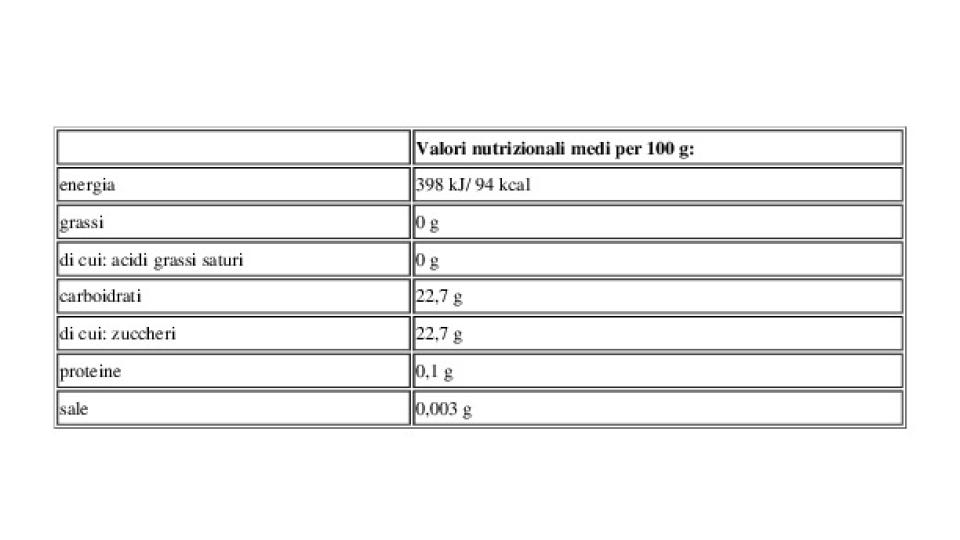 | | Valori nutrizionali medi per 100 g: |
|---|---|
| energia | 398 kJ/ 94 kcal |
| grassi | 0 g |
| di cui: acidi grassi saturi | 0 g |
| carboidrati | 22,7 g |
| di cui: zuccheri | 22,7 g |
| proteine | 0,1 g |
| sale | 0,003 g |